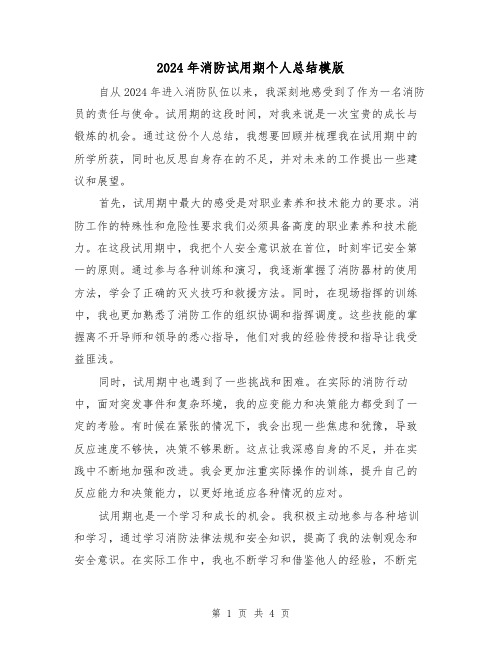 2024年消防试用期个人总结模版

自从2024年进入消防队伍以来，我深刻地感受到了作为一名消防员的责任与使命。试用期的这段时间，对我来说是一次宝贵的成长与锻炼的机会。通过这份个人总结，我想要回顾并梳理我在试用期中的所学所获，同时也反思自身存在的不足，并对未来的工作提出一些建议和展望。

首先，试用期中最大的感受是对职业素养和技术能力的要求。消防工作的特殊性和危险性要求我们必须具备高度的职业素养和技术能力。在这段试用期中，我把个人安全意识放在首位，时刻牢记安全第一的原则。通过参与各种训练和演习，我逐渐掌握了消防器材的使用方法，学会了正确的灭火技巧和救援方法。同时，在现场指挥的训练中，我也更加熟悉了消防工作的组织协调和指挥调度。这些技能的掌握离不开导师和领导的悉心指导，他们对我的经验传授和指导让我受益匪浅。

同时，试用期中也遇到了一些挑战和困难。在实际的消防行动中，面对突发事件和复杂环境，我的应变能力和决策能力都受到了一定的考验。有时候在紧张的情况下，我会出现一些焦虑和犹豫，导致反应速度不够快，决策不够果断。这点让我深感自身的不足，并在实践中不断地加强和改进。我会更加注重实际操作的训练，提升自己的反应能力和决策能力，以更好地适应各种情况的应对。

试用期也是一个学习和成长的机会。我积极主动地参与各种培训和学习，通过学习消防法律法规和安全知识，提高了我的法制观念和安全意识。在实际工作中，我也不断学习和借鉴他人的经验，不断完

第 1 页 共 4 页